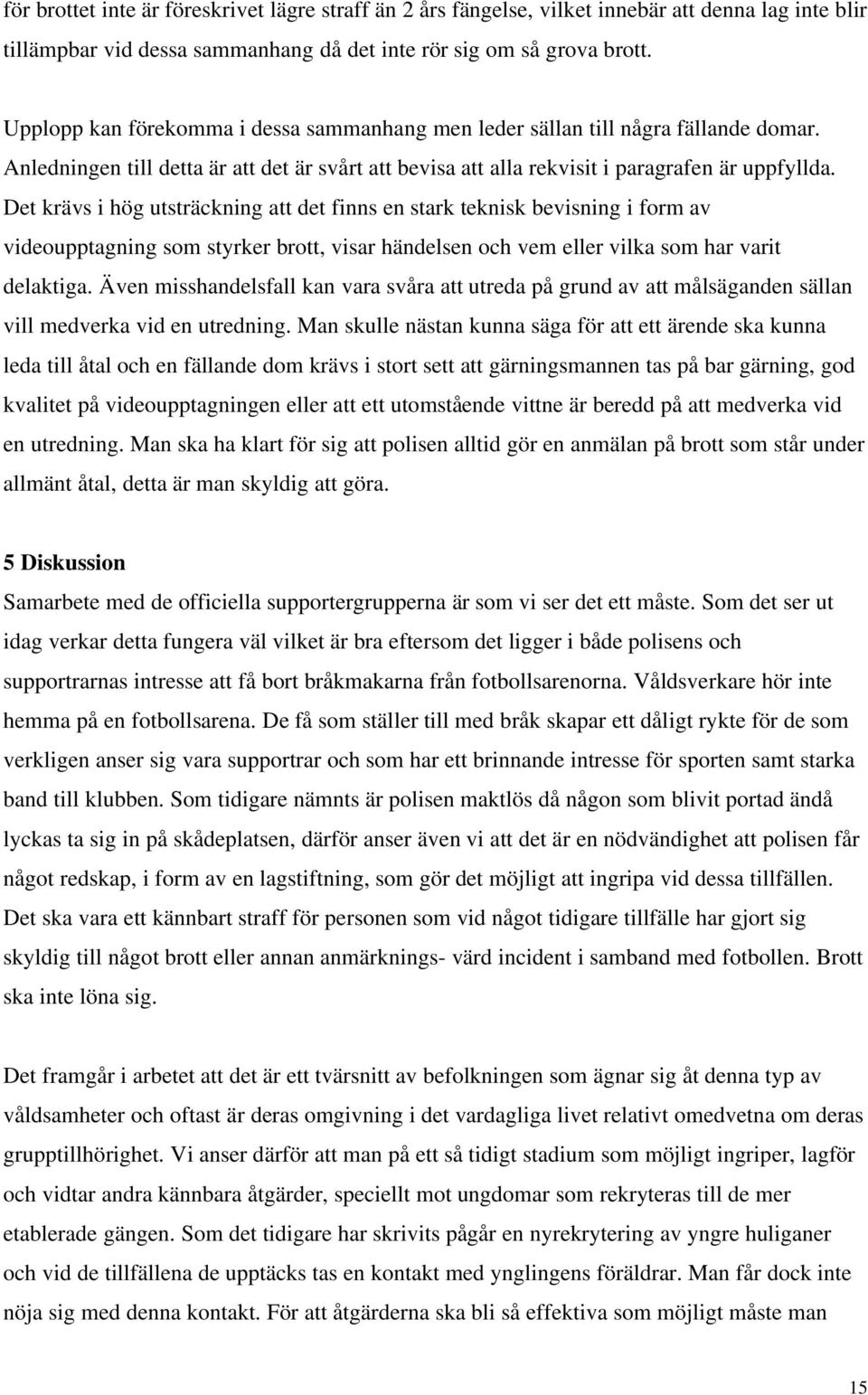 för brottet inte är föreskrivet lägre straff än 2 års fängelse, vilket innebär att denna lag inte blir tillämpbar vid dessa sammanhang då det inte rör sig om så grova brott.

Upplopp kan förekomma i dessa sammanhang men leder sällan till några fällande domar. Anledningen till detta är att det är svårt att bevisa att alla rekvisit i paragrafen är uppfyllda. Det krävs i hög utsträckning att det finns en stark teknisk bevisning i form av videoupptagning som styrker brott, visar händelsen och vem eller vilka som har varit delaktiga. Även misshandelsfall kan vara svåra att utreda på grund av att målsäganden sällan vill medverka vid en utredning. Man skulle nästan kunna säga för att ett ärende ska kunna leda till åtal och en fällande dom krävs i stort sett att gärningsmannen tas på bar gärning, god kvalitet på videoupptagningen eller att ett utomstående vittne är beredd på att medverka vid en utredning. Man ska ha klart för sig att polisen alltid gör en anmälan på brott som står under allmänt åtal, detta är man skyldig att göra.

5 Diskussion
Samarbete med de officiella supportergrupperna är som vi ser det ett måste. Som det ser ut idag verkar detta fungera väl vilket är bra eftersom det ligger i både polisens och supportrarnas intresse att få bort bråkmakarna från fotbollsarenorna. Våldsverkare hör inte hemma på en fotbollsarena. De få som ställer till med bråk skapar ett dåligt rykte för de som verkligen anser sig vara supportrar och som har ett brinnande intresse för sporten samt starka band till klubben. Som tidigare nämnts är polisen maktlös då någon som blivit portad ändå lyckas ta sig in på skådeplatsen, därför anser även vi att det är en nödvändighet att polisen får något redskap, i form av en lagstiftning, som gör det möjligt att ingripa vid dessa tillfällen. Det ska vara ett kännbart straff för personen som vid något tidigare tillfälle har gjort sig skyldig till något brott eller annan anmärknings- värd incident i samband med fotbollen. Brott ska inte löna sig.

Det framgår i arbetet att det är ett tvärsnitt av befolkningen som ägnar sig åt denna typ av våldsamheter och oftast är deras omgivning i det vardagliga livet relativt omedvetna om deras grupptillhörighet. Vi anser därför att man på ett så tidigt stadium som möjligt ingriper, lagför och vidtar andra kännbara åtgärder, speciellt mot ungdomar som rekryteras till de mer etablerade gängen. Som det tidigare har skrivits pågår en nyrekrytering av yngre huliganer och vid de tillfällena de upptäcks tas en kontakt med ynglingens föräldrar. Man får dock inte nöja sig med denna kontakt. För att åtgärderna ska bli så effektiva som möjligt måste man

15